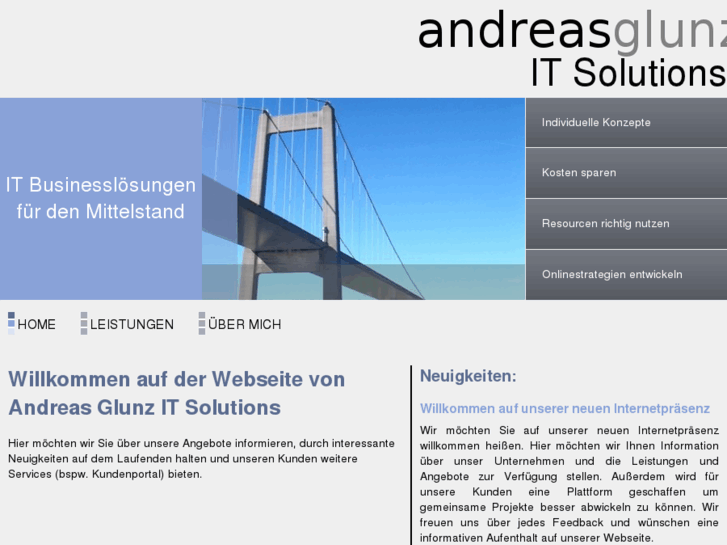 andreasglunz
IT Solutions

IT Businesslösungen für den Mittelstand

Individuelle Konzepte

Kosten sparen

Resourcen richtig nutzen

Onlinestrategien entwickeln

HOME LEISTUNGEN ÜBER MICH

Willkommen auf der Webseite von Andreas Glunz IT Solutions

Hier möchten wir Sie über unsere Angebote informieren, durch interessante Neuigkeiten auf dem Laufenden halten und unseren Kunden weitere Services (bspw. Kundenportal) bieten.

Neuigkeiten:

Willkommen auf unserer neuen Internetpräsenz

Wir möchten Sie auf unserer neuen Internetpräsenz willkommen heißen. Hier möchten wir Ihnen Information über unser Unternehmen und die Leistungen und Angebote zur Verfügung stellen. Außerdem wird für unsere Kunden eine Plattform geschaffen um gemeinsame Projekte besser abwickeln zu können. Wir freuen uns über jedes Feedback und wünschen eine informativen Aufenthalt auf unserer Webseite.